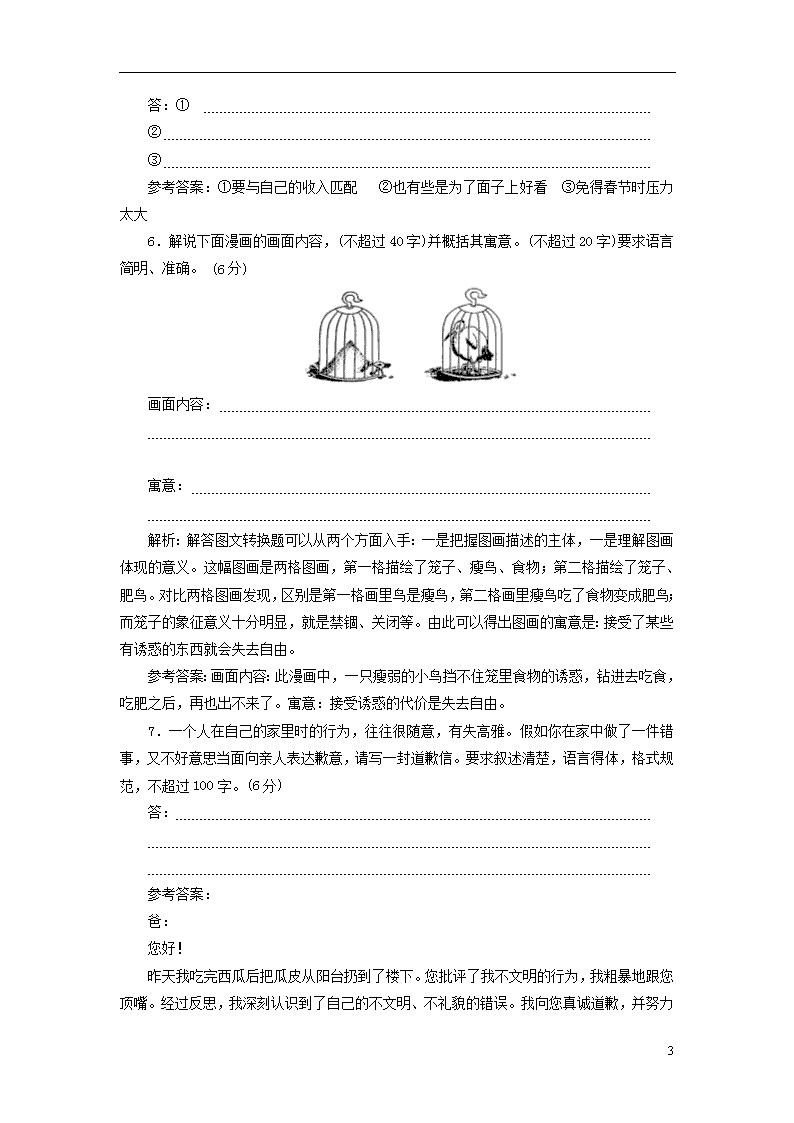 答：①

②

③

参考答案：①要与自己的收入匹配　②也有些是为了面子上好看　③免得春节时压力太大

6．解说下面漫画的画面内容，(不超过40字)并概括其寓意。(不超过20字)要求语言简明、准确。(6分)

画面内容：

寓意：

解析：解答图文转换题可以从两个方面入手：一是把握图画描述的主体，一是理解图画体现的意义。这幅图画是两格图画，第一格描绘了笼子、瘦鸟、食物；第二格描绘了笼子、肥鸟。对比两格图画发现，区别是第一格画里鸟是瘦鸟，第二格画里瘦鸟吃了食物变成肥鸟；而笼子的象征意义十分明显，就是禁锢、关闭等。由此可以得出图画的寓意是：接受了某些有诱惑的东西就会失去自由。

参考答案：画面内容：此漫画中，一只瘦弱的小鸟挡不住笼里食物的诱惑，钻进去吃食，吃肥之后，再也出不来了。寓意：接受诱惑的代价是失去自由。

7．一个人在自己的家里时的行为，往往很随意，有失高雅。假如你在家中做了一件错事，又不好意思当面向亲人表达歉意，请写一封道歉信。要求叙述清楚，语言得体，格式规范，不超过100字。(6分)

答：

参考答案：

爸：

您好！

昨天我吃完西瓜后把瓜皮从阳台扔到了楼下。您批评了我不文明的行为，我粗暴地跟您顶嘴。经过反思，我深刻认识到了自己的不文明、不礼貌的错误。我向您真诚道歉，并努力

3